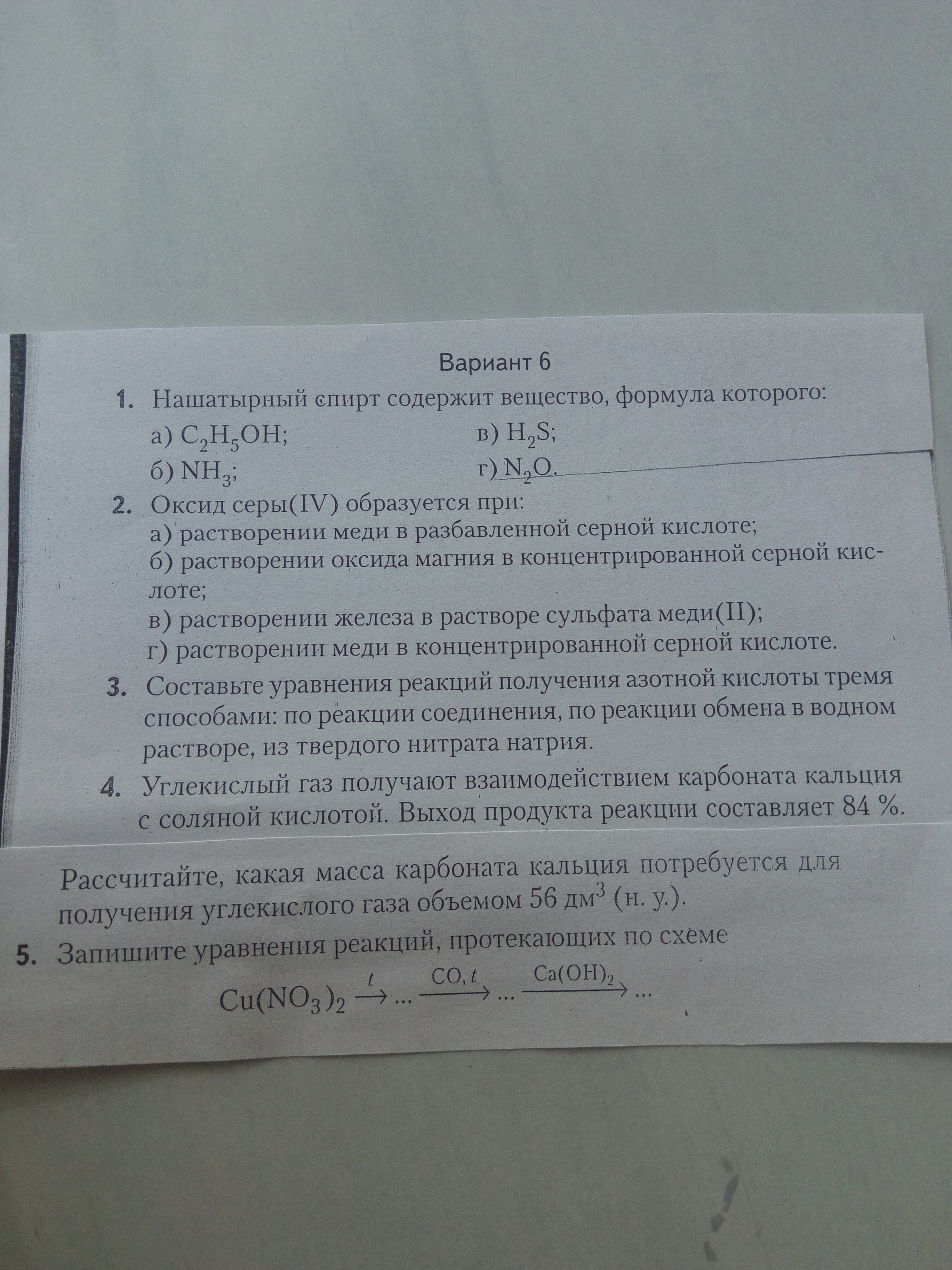 Вариант 6

1. Нашатырный спирт содержит вещество, формула которого:
а) $C_2H_5OH$;
б) $NH_3$;
в) $H_2S$;
г) $N_2O$.

2. Оксид серы(IV) образуется при:
а) растворении меди в разбавленной серной кислоте;
б) растворении оксида магния в концентрированной серной кислоте;
в) растворении железа в растворе сульфата меди(II);
г) растворении меди в концентрированной серной кислоте.

3. Составьте уравнения реакций получения азотной кислоты тремя способами: по реакции соединения, по реакции обмена в водном растворе, из твердого нитрата натрия.

4. Углекислый газ получают взаимодействием карбоната кальция с соляной кислотой. Выход продукта реакции составляет 84 %. Рассчитайте, какая масса карбоната кальция потребуется для получения углекислого газа объемом 56 дм$^3$ (н. у.).

5. Запишите уравнения реакций, протекающих по схеме

$Cu(NO_3)_2 \xrightarrow{t} ... \xrightarrow{CO, t} ... \xrightarrow{Ca(OH)_2} ...$